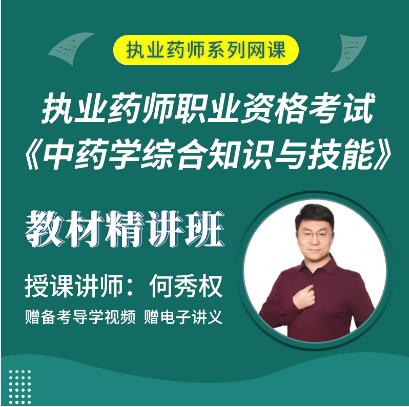 执业药师系列网课

执业药师职业资格考试
《中药学综合知识与技能》

教材精讲班

授课讲师：何秀权

赠备考导学视频 赠电子讲义